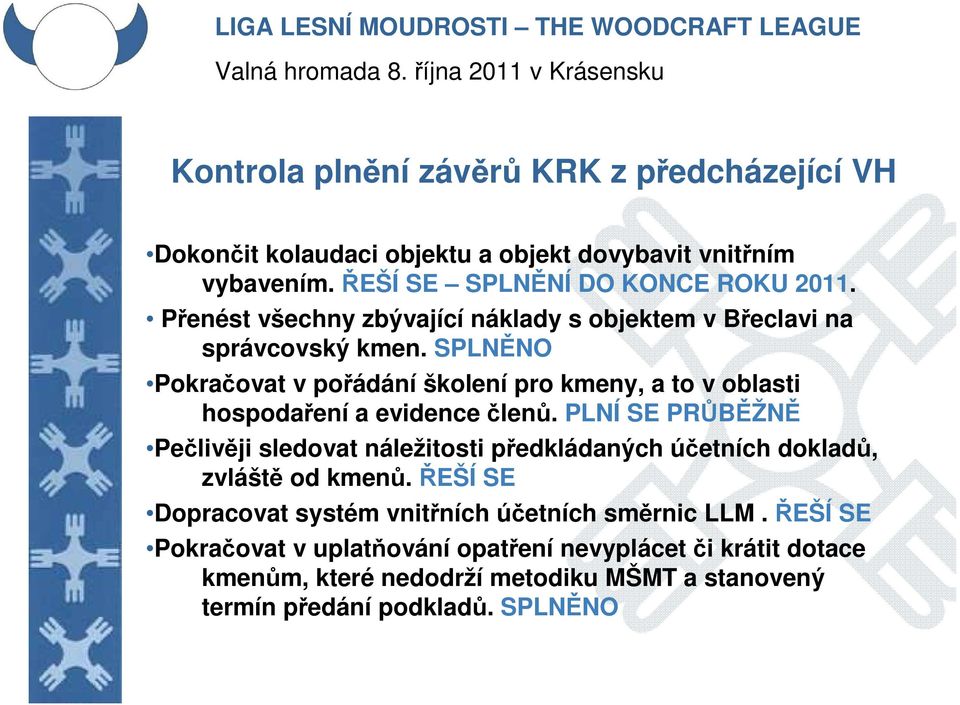 LIGA LESNÍ MOUDROSTI – THE WOODCRAFT LEAGUE

Valná hromada 8. října 2011 v Krásensku

Kontrola plnění závěrů KRK z předcházející VH

•Dokončit kolaudaci objektu a objekt dovybavit vnitřním vybavením. ŘEŠÍ SE – SPLNĚNÍ DO KONCE ROKU 2011.

• Přenést všechny zbývající náklady s objektem v Břeclavi na správcovský kmen. SPLNĚNO

•Pokračovat v pořádání školení pro kmeny, a to v oblasti hospodaření a evidence členů. PLNÍ SE PRŮBĚŽNĚ

•Pečlivěji sledovat náležitosti předkládaných účetních dokladů, zvláště od kmenů. ŘEŠÍ SE

•Dopracovat systém vnitřních účetních směrnic LLM . ŘEŠÍ SE

•Pokračovat v uplatňování opatření nevyplácet či krátit dotace kmenům, které nedodrží metodiku MŠMT a stanovený termín předání podkladů. SPLNĚNO